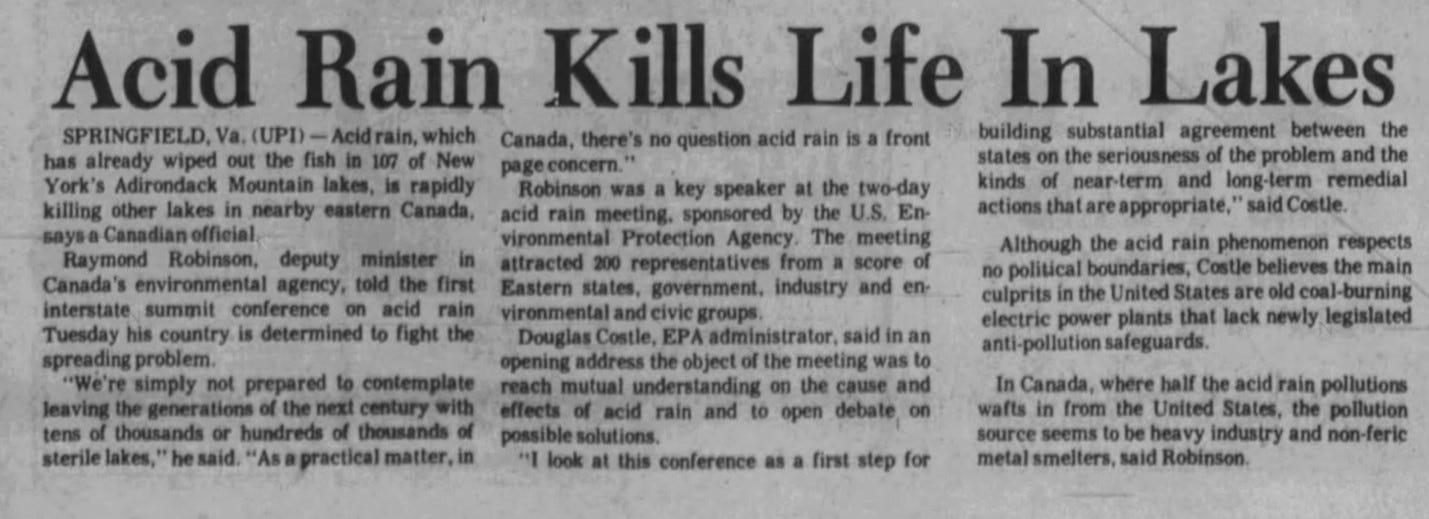 Acid Rain Kills Life In Lakes

SPRINGFIELD, Va. (UPI) — Acid rain, which has already wiped out the fish in 107 of New York's Adirondack Mountain lakes, is rapidly killing other lakes in nearby eastern Canada, says a Canadian official.

Raymond Robinson, deputy minister in Canada's environmental agency, told the first interstate summit conference on acid rain Tuesday his country is determined to fight the spreading problem.

"We're simply not prepared to contemplate leaving the generations of the next century with tens of thousands or hundreds of thousands of sterile lakes," he said. "As a practical matter, in Canada, there's no question acid rain is a front page concern."

Robinson was a key speaker at the two-day acid rain meeting, sponsored by the U.S. Environmental Protection Agency. The meeting attracted 200 representatives from a score of Eastern states, government, industry and environmental and civic groups.

Douglas Costle, EPA administrator, said in an opening address the object of the meeting was to reach mutual understanding on the cause and effects of acid rain and to open debate on possible solutions.

"I look at this conference as a first step for building substantial agreement between the states on the seriousness of the problem and the kinds of near-term and long-term remedial actions that are appropriate," said Costle.

Although the acid rain phenomenon respects no political boundaries, Costle believes the main culprits in the United States are old coal-burning electric power plants that lack newly legislated anti-pollution safeguards.

In Canada, where half the acid rain pollutions wafts in from the United States, the pollution source seems to be heavy industry and non-feric metal smelters, said Robinson.